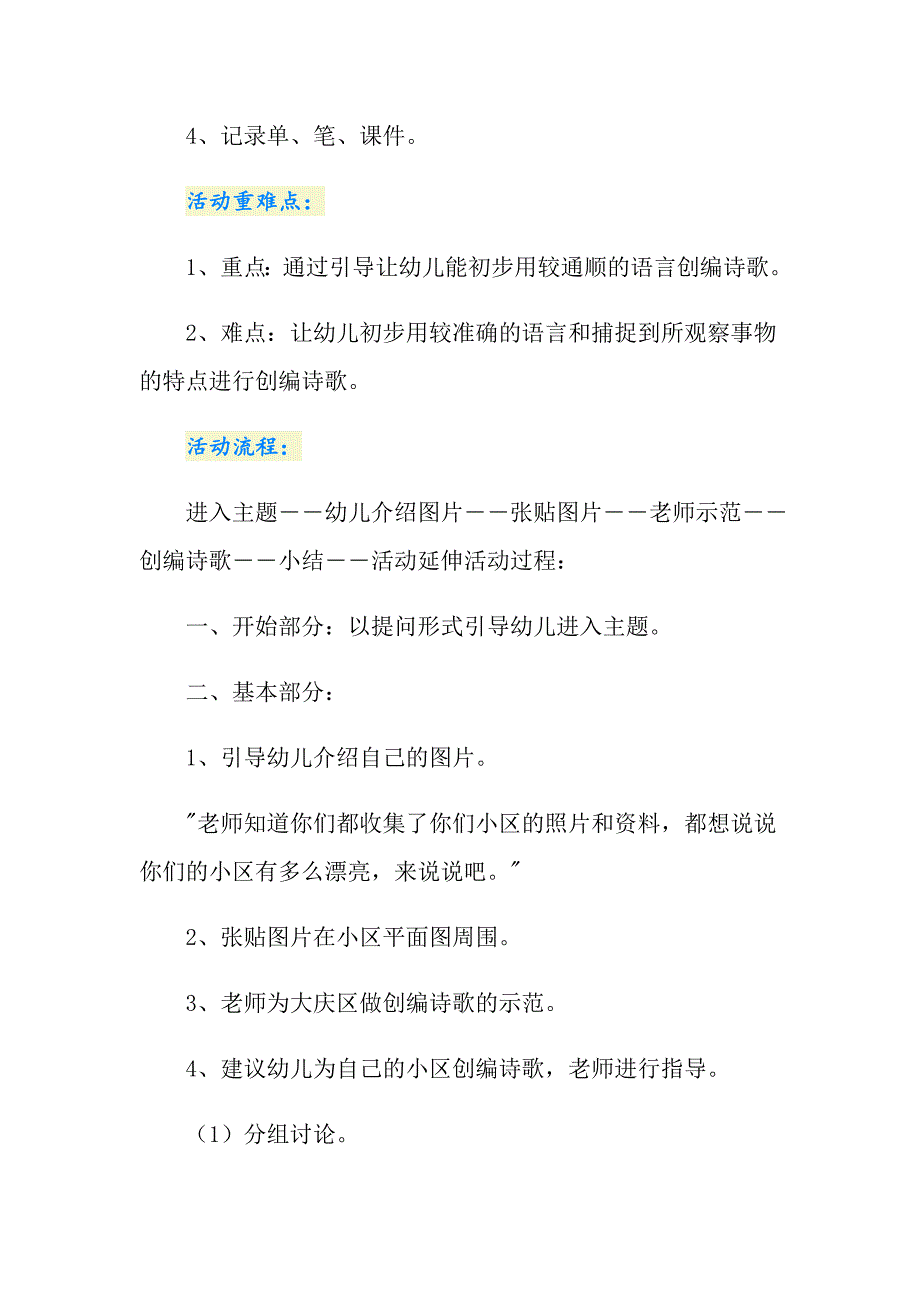 4、记录单、笔、课件。

活动重难点：

1、重点：通过引导让幼儿能初步用较通顺的语言创编诗歌。

2、难点：让幼儿初步用较准确的语言和捕捉到所观察事物的特点进行创编诗歌。

活动流程：

进入主题——幼儿介绍图片——张贴图片——老师示范——创编诗歌——小结——活动延伸活动过程：

一、开始部分：以提问形式引导幼儿进入主题。

二、基本部分：

1、引导幼儿介绍自己的图片。

"老师知道你们都收集了你们小区的照片和资料，都想说说你们的小区有多么漂亮，来说说吧。"

2、张贴图片在小区平面图周围。

3、老师为大庆区做创编诗歌的示范。

4、建议幼儿为自己的小区创编诗歌，老师进行指导。

（1）分组讨论。